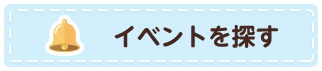 イベントを探す